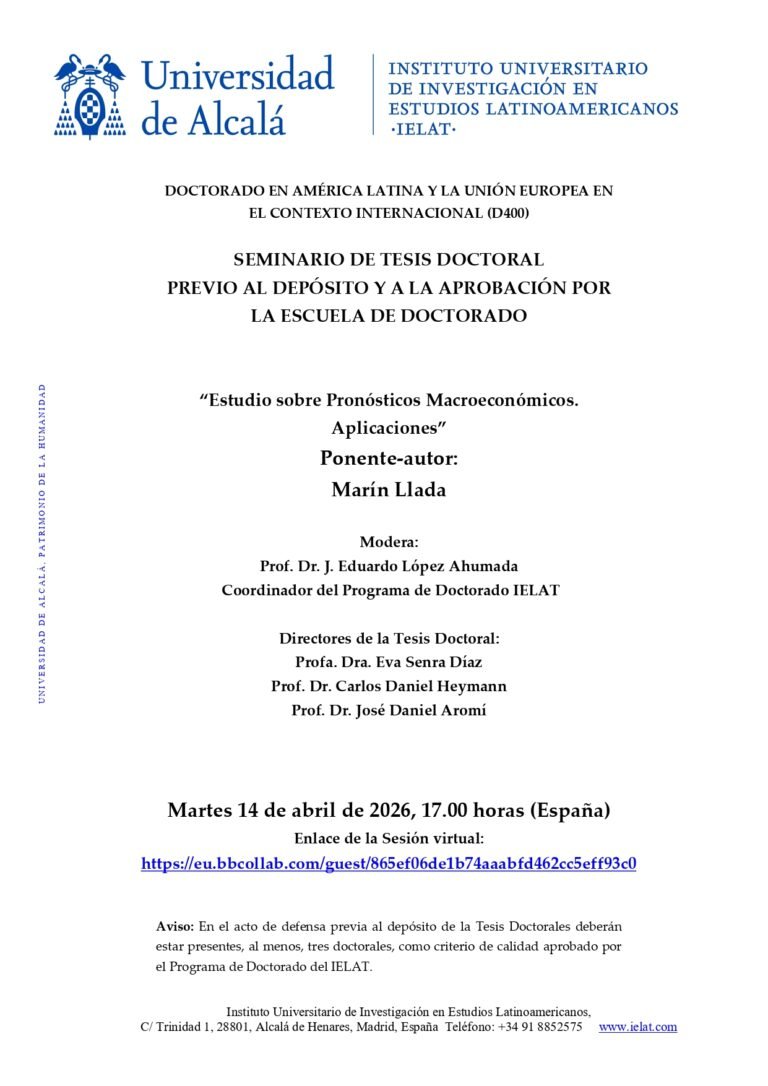 Universidad de Alcalá

INSTITUTO UNIVERSITARIO DE INVESTIGACIÓN EN ESTUDIOS LATINOAMERICANOS ·IELAT·

UNIVERSIDAD DE ALCALÁ, PATRIMONIO DE LA HUMANIDAD

DOCTORADO EN AMÉRICA LATINA Y LA UNIÓN EUROPEA EN EL CONTEXTO INTERNACIONAL (D400)

SEMINARIO DE TESIS DOCTORAL PREVIO AL DEPÓSITO Y A LA APROBACIÓN POR LA ESCUELA DE DOCTORADO

“Estudio sobre Pronósticos Macroeconómicos. Aplicaciones”

Ponente-autor:
Marín Llada

Modera:
Prof. Dr. J. Eduardo López Ahumada
Coordinador del Programa de Doctorado IELAT

Directores de la Tesis Doctoral:
Profa. Dra. Eva Senra Díaz
Prof. Dr. Carlos Daniel Heymann
Prof. Dr. José Daniel Aromí

Martes 14 de abril de 2026, 17.00 horas (España)
Enlace de la Sesión virtual:
https://eu.bbcollab.com/guest/865ef06de1b74aaabfd462cc5eff93c0

Aviso: En el acto de defensa previa al depósito de la Tesis Doctorales deberán estar presentes, al menos, tres doctorales, como criterio de calidad aprobado por el Programa de Doctorado del IELAT.

Instituto Universitario de Investigación en Estudios Latinoamericanos,
C/ Trinidad 1, 28801, Alcalá de Henares, Madrid, España Teléfono: +34 91 8852575 www.ielat.com